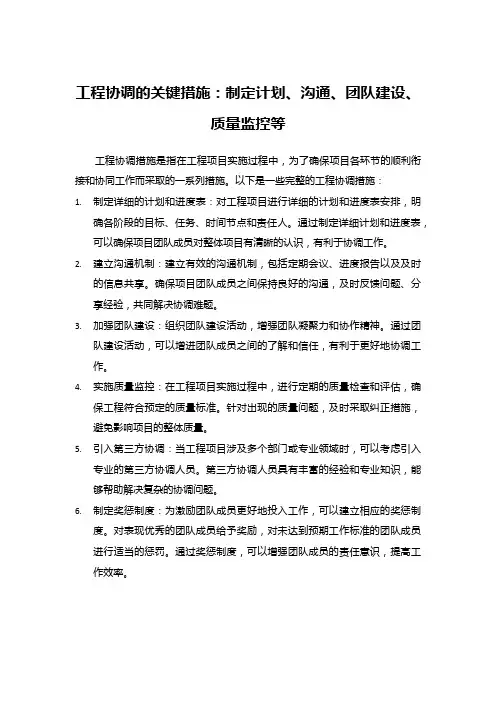 工程协调的关键措施：制定计划、沟通、团队建设、质量监控等

工程协调措施是指在工程项目实施过程中，为了确保项目各环节的顺利衔接和协同工作而采取的一系列措施。以下是一些完整的工程协调措施：

1. 制定详细的计划和进度表：对工程项目进行详细的计划和进度表安排，明确各阶段的目标、任务、时间节点和责任人。通过制定详细计划和进度表，可以确保项目团队成员对整体项目有清晰的认识，有利于协调工作。

2. 建立沟通机制：建立有效的沟通机制，包括定期会议、进度报告以及及时的信息共享。确保项目团队成员之间保持良好的沟通，及时反馈问题、分享经验，共同解决协调难题。

3. 加强团队建设：组织团队建设活动，增强团队凝聚力和协作精神。通过团队建设活动，可以增进团队成员之间的了解和信任，有利于更好地协调工作。

4. 实施质量监控：在工程项目实施过程中，进行定期的质量检查和评估，确保工程符合预定的质量标准。针对出现的质量问题，及时采取纠正措施，避免影响项目的整体质量。

5. 引入第三方协调：当工程项目涉及多个部门或专业领域时，可以考虑引入专业的第三方协调人员。第三方协调人员具有丰富的经验和专业知识，能够帮助解决复杂的协调问题。

6. 制定奖惩制度：为激励团队成员更好地投入工作，可以建立相应的奖惩制度。对表现优秀的团队成员给予奖励，对未达到预期工作标准的团队成员进行适当的惩罚。通过奖惩制度，可以增强团队成员的责任意识，提高工作效率。